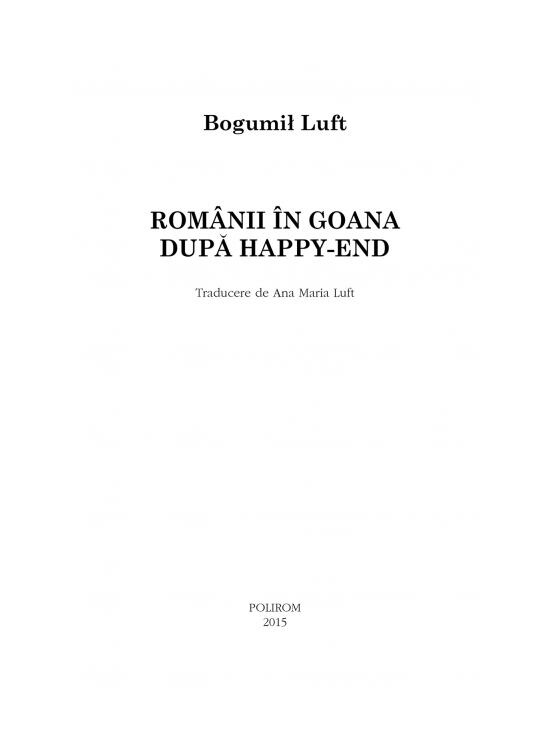 Bogumił Luft

ROMÂNII ÎN GOANA
DUPĂ HAPPY-END

Traducere de Ana Maria Luft

POLIROM
2015